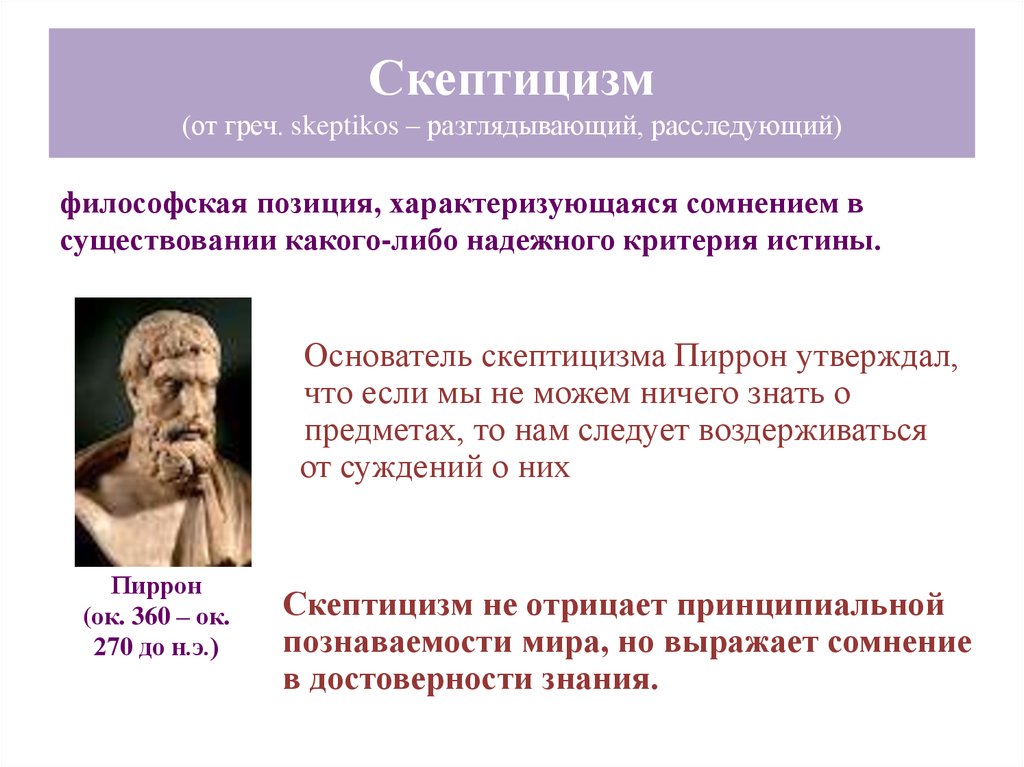 Скептицизм
(от греч. skeptikos – разглядывающий, расследующий)

философская позиция, характеризующаяся сомнением в существовании какого-либо надежного критерия истины.

Основатель скептицизма Пиррон утверждал, что если мы не можем ничего знать о предметах, то нам следует воздерживаться от суждений о них

Пиррон
(ок. 360 – ок. 270 до н.э.)

Скептицизм не отрицает принципиальной познаваемости мира, но выражает сомнение в достоверности знания.